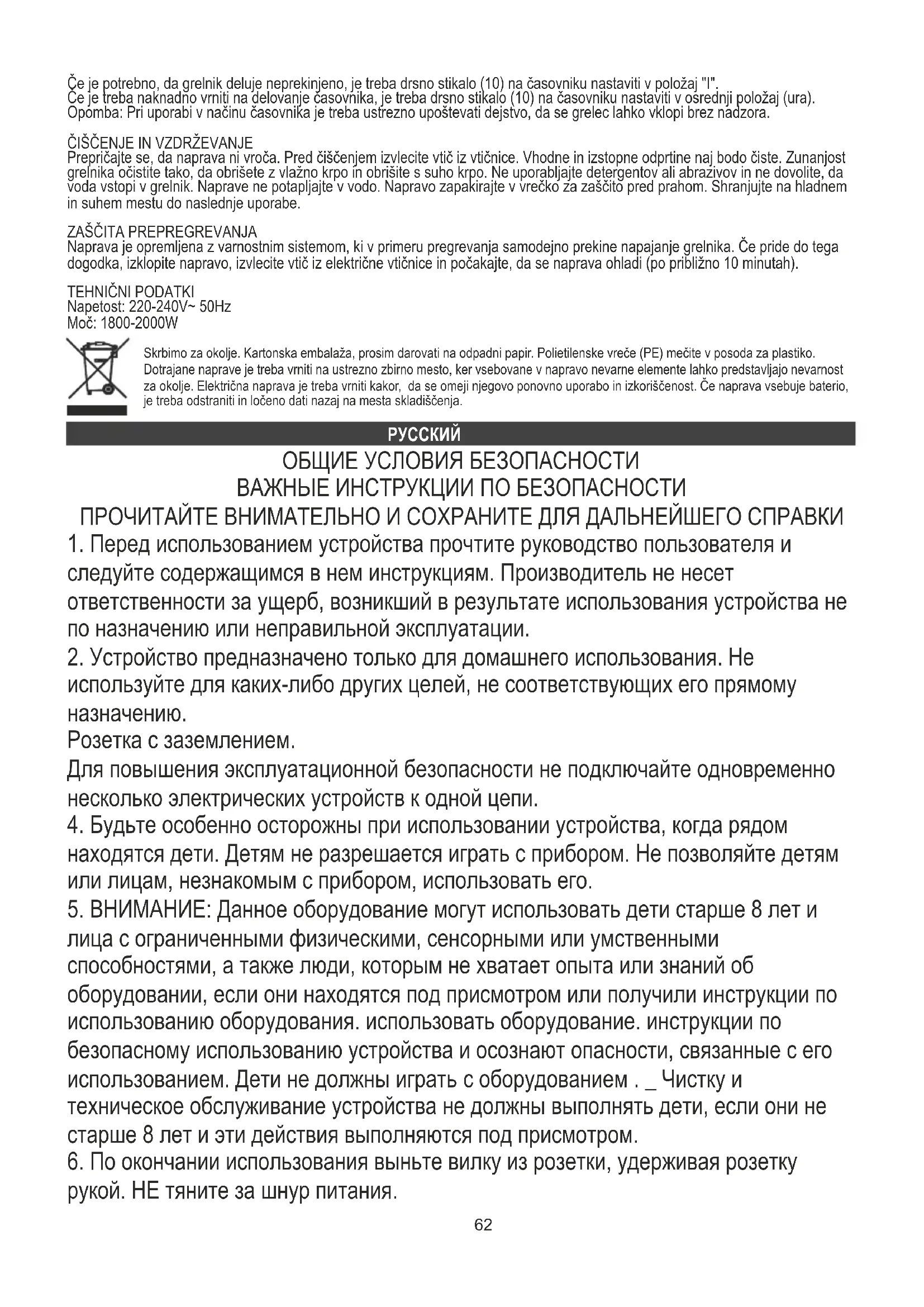 Če je potrebno, da grelnik deluje neprekinjeno, je treba drsno stikalo (10) na časovniku nastaviti v položaj "I".
Če je treba naknadno vrniti na delovanje časovnika, je treba drsno stikalo (10) na časovniku nastaviti v osrednji položaj (ura).
Opomba: Pri uporabi v načinu časovnika je treba ustrezno upoštevati dejstvo, da se grelec lahko vklopi brez nadzora.

ČIŠČENJE IN VZDRŽEVANJE
Prepričajte se, da naprava ni vroča. Pred čiščenjem izvlecite vtič iz vtičnice. Vhodne in izstopne odprtine naj bodo čiste. Zunanjost grelnika očistite tako, da obrišete z vlažno krpo in obrišite s suho krpo. Ne uporabljajte detergentov ali abrazivov in ne dovolite, da voda vstopi v grelnik. Naprave ne potapljajte v vodo. Napravo zapakirajte v vrečko za zaščito pred prahom. Shranjujte na hladnem in suhem mestu do naslednje uporabe.

ZAŠČITA PREPREGREVANJA
Naprava je opremljena z varnostnim sistemom, ki v primeru pregrevanja samodejno prekine napajanje grelnika. Če pride do tega dogodka, izklopite napravo, izvlecite vtič iz električne vtičnice in počakajte, da se naprava ohladi (po približno 10 minutah).

TEHNIČNI PODATKI
Napetost: 220-240V~ 50Hz
Moč: 1800-2000W

Skrbimo za okolje. Kartonska embalaža, prosim darovati na odpadni papir. Polietilenske vreče (PE) mečite v posoda za plastiko. Dotrajane naprave je treba vrniti na ustrezno zbirno mesto, ker vsebovane v napravo nevarne elemente lahko predstavljajo nevarnost za okolje. Električna naprava je treba vrniti kakor, da se omeji njegovo ponovno uporabo in izkoriščenost. Če naprava vsebuje baterio, je treba odstraniti in ločeno dati nazaj na mesta skladiščenja.

РУССКИЙ

ОБЩИЕ УСЛОВИЯ БЕЗОПАСНОСТИ
ВАЖНЫЕ ИНСТРУКЦИИ ПО БЕЗОПАСНОСТИ
ПРОЧИТАЙТЕ ВНИМАТЕЛЬНО И СОХРАНИТЕ ДЛЯ ДАЛЬНЕЙШЕГО СПРАВКИ

1. Перед использованием устройства прочтите руководство пользователя и следуйте содержащимся в нем инструкциям. Производитель не несет ответственности за ущерб, возникший в результате использования устройства не по назначению или неправильной эксплуатации.
2. Устройство предназначено только для домашнего использования. Не используйте для каких-либо других целей, не соответствующих его прямому назначению.
Розетка с заземлением.
Для повышения эксплуатационной безопасности не подключайте одновременно несколько электрических устройств к одной цепи.
4. Будьте особенно осторожны при использовании устройства, когда рядом находятся дети. Детям не разрешается играть с прибором. Не позволяйте детям или лицам, незнакомым с прибором, использовать его.
5. ВНИМАНИЕ: Данное оборудование могут использовать дети старше 8 лет и лица с ограниченными физическими, сенсорными или умственными способностями, а также люди, которым не хватает опыта или знаний об оборудовании, если они находятся под присмотром или получили инструкции по использованию оборудования. использовать оборудование. инструкции по безопасному использованию устройства и осознают опасности, связанные с его использованием. Дети не должны играть с оборудованием . _ Чистку и техническое обслуживание устройства не должны выполнять дети, если они не старше 8 лет и эти действия выполняются под присмотром.
6. По окончании использования выньте вилку из розетки, удерживая розетку рукой. НЕ тяните за шнур питания.

62